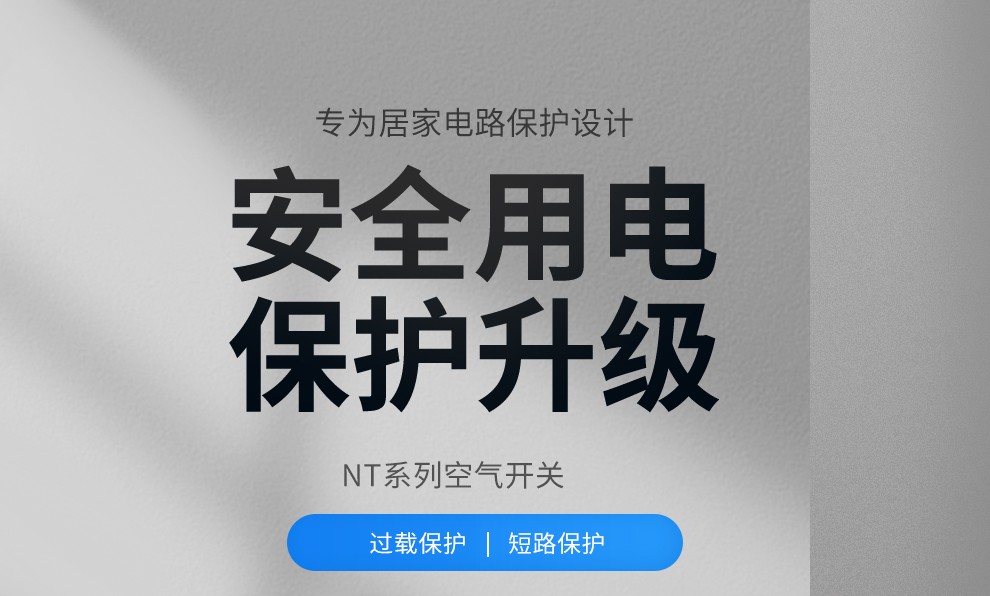 专为居家电路保护设计

安全用电
保护升级

NT系列空气开关

过载保护 | 短路保护